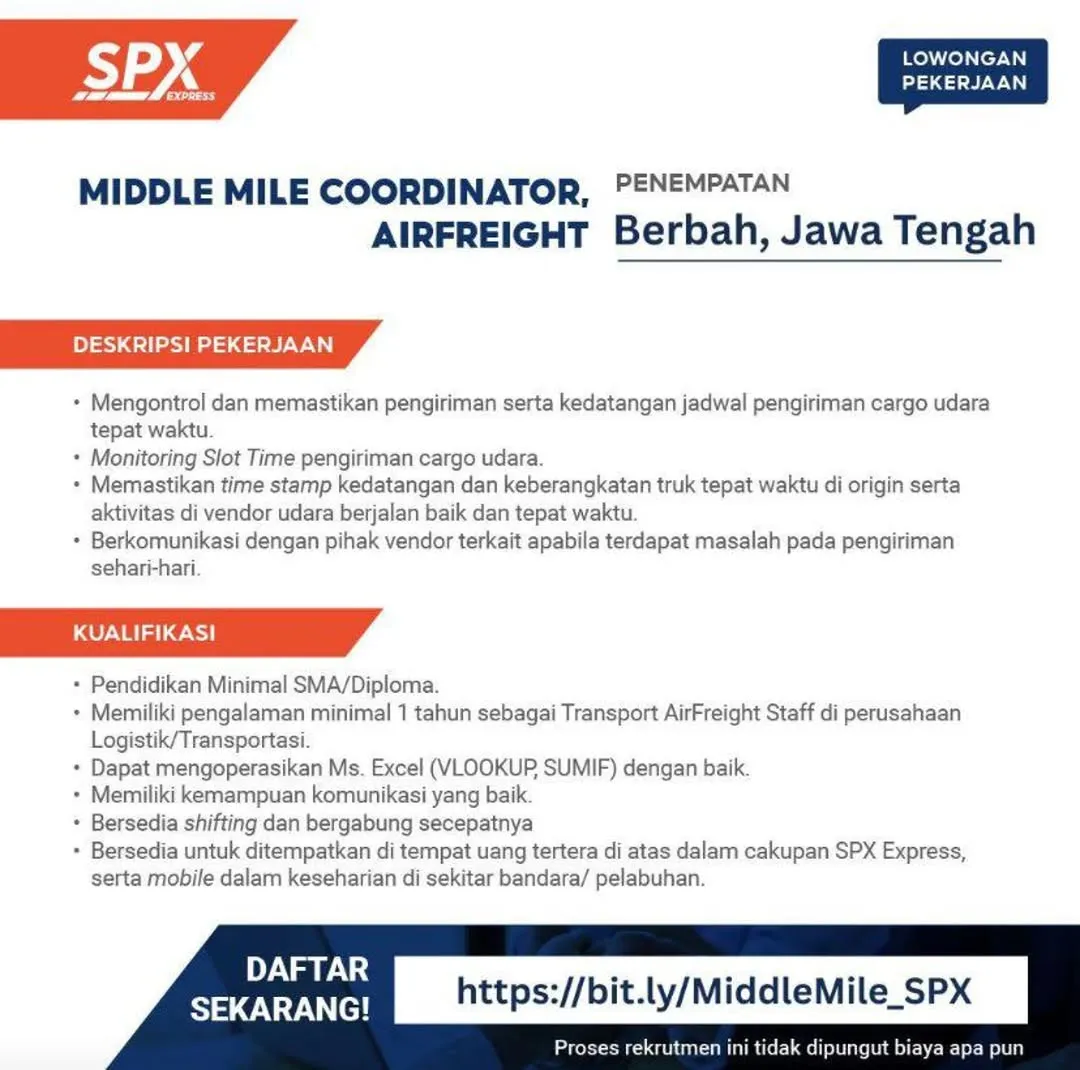 SPX EXPRESS

LOWONGAN PEKERJAAN

MIDDLE MILE COORDINATOR, AIRFREIGHT

PENEMPATAN
Berbah, Jawa Tengah

DESKRIPSI PEKERJAAN

• Mengontrol dan memastikan pengiriman serta kedatangan jadwal pengiriman cargo udara tepat waktu.
• Monitoring Slot Time pengiriman cargo udara.
• Memastikan time stamp kedatangan dan keberangkatan truk tepat waktu di origin serta aktivitas di vendor udara berjalan baik dan tepat waktu.
• Berkomunikasi dengan pihak vendor terkait apabila terdapat masalah pada pengiriman sehari-hari.

KUALIFIKASI

• Pendidikan Minimal SMA/Diploma.
• Memiliki pengalaman minimal 1 tahun sebagai Transport AirFreight Staff di perusahaan Logistik/Transportasi.
• Dapat mengoperasikan Ms. Excel (VLOOKUP, SUMIF) dengan baik.
• Memiliki kemampuan komunikasi yang baik.
• Bersedia shifting dan bergabung secepatnya
• Bersedia untuk ditempatkan di tempat uang tertera di atas dalam cakupan SPX Express, serta mobile dalam keseharian di sekitar bandara/ pelabuhan.

DAFTAR SEKARANG!

https://bit.ly/MiddleMile_SPX

Proses rekrutmen ini tidak dipungut biaya apa pun